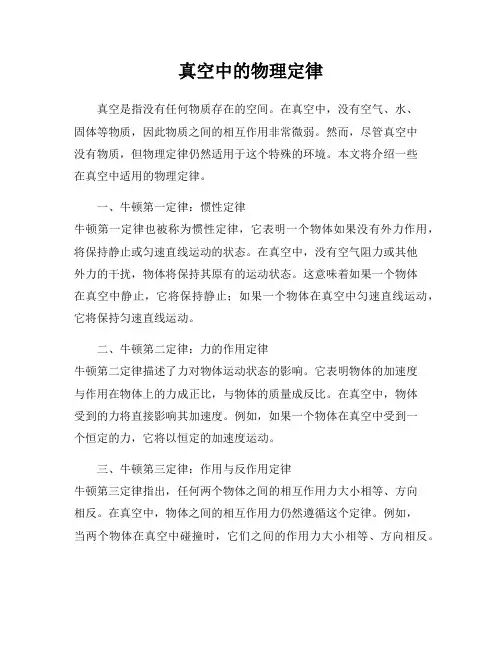 真空中的物理定律

真空是指没有任何物质存在的空间。在真空中，没有空气、水、固体等物质，因此物质之间的相互作用非常微弱。然而，尽管真空中没有物质，但物理定律仍然适用于这个特殊的环境。本文将介绍一些在真空中适用的物理定律。

一、牛顿第一定律：惯性定律
牛顿第一定律也被称为惯性定律，它表明一个物体如果没有外力作用，将保持静止或匀速直线运动的状态。在真空中，没有空气阻力或其他外力的干扰，物体将保持其原有的运动状态。这意味着如果一个物体在真空中静止，它将保持静止；如果一个物体在真空中匀速直线运动，它将保持匀速直线运动。

二、牛顿第二定律：力的作用定律
牛顿第二定律描述了力对物体运动状态的影响。它表明物体的加速度与作用在物体上的力成正比，与物体的质量成反比。在真空中，物体受到的力将直接影响其加速度。例如，如果一个物体在真空中受到一个恒定的力，它将以恒定的加速度运动。

三、牛顿第三定律：作用与反作用定律
牛顿第三定律指出，任何两个物体之间的相互作用力大小相等、方向相反。在真空中，物体之间的相互作用力仍然遵循这个定律。例如，当两个物体在真空中碰撞时，它们之间的作用力大小相等、方向相反。